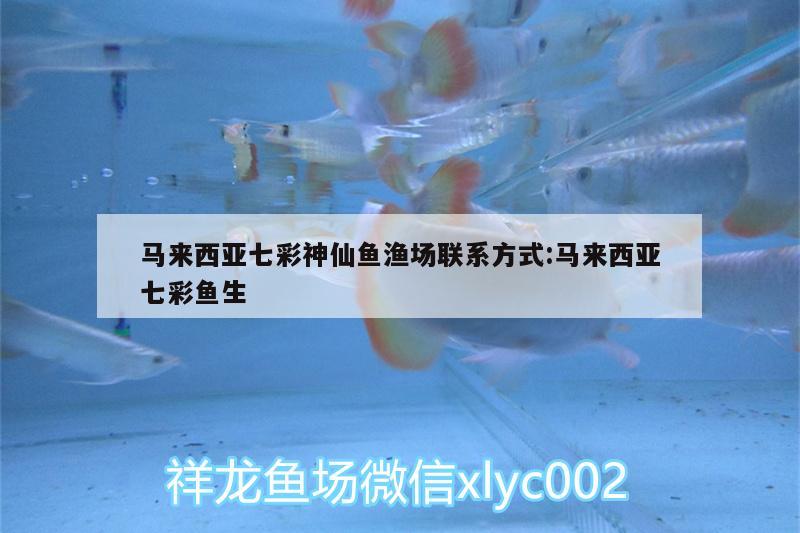 马来西亚七彩神仙鱼渔场联系方式:马来西亚七彩鱼生

祥龙鱼场微信xlyc002